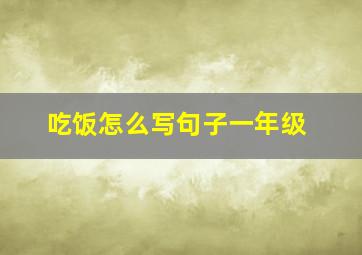 吃饭怎么写句子一年级